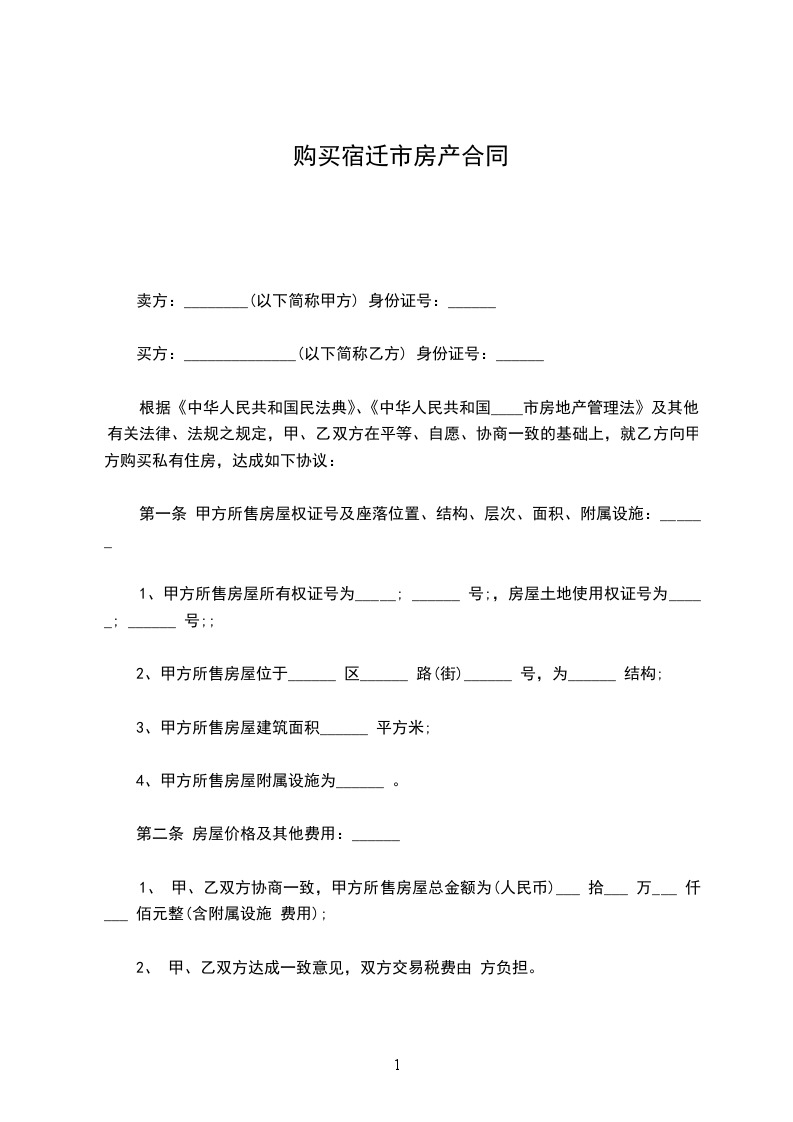 购买宿迁市房产合同

卖方：________(以下简称甲方) 身份证号：______

买方：______________(以下简称乙方) 身份证号：______

根据《中华人民共和国民法典》、《中华人民共和国____市房地产管理法》及其他有关法律、法规之规定，甲、乙双方在平等、自愿、协商一致的基础上，就乙方向甲方购买私有住房，达成如下协议：

第一条 甲方所售房屋权证号及座落位置、结构、层次、面积、附属设施：______

1、甲方所售房屋所有权证号为_____; ______ 号;，房屋土地使用权证号为_____; ______ 号;;

2、甲方所售房屋位于______ 区______ 路(街)______ 号，为______ 结构;

3、甲方所售房屋建筑面积______ 平方米;

4、甲方所售房屋附属设施为______ 。

第二条 房屋价格及其他费用：______

1、 甲、乙双方协商一致，甲方所售房屋总金额为(人民币)___ 拾___ 万___ 仟___ 佰元整(含附属设施 费用);

2、 甲、乙双方达成一致意见，双方交易税费由 方负担。

1